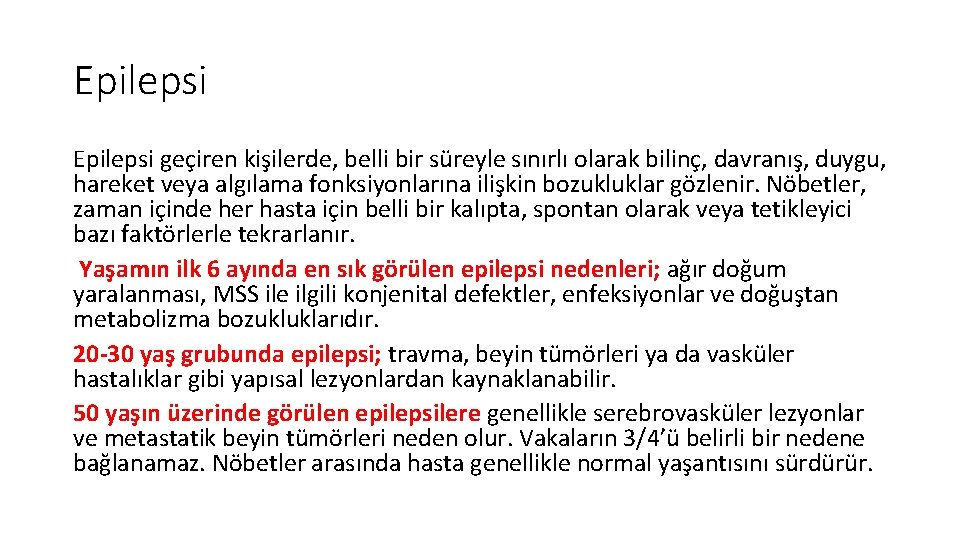 Epilepsi

Epilepsi geçiren kişilerde, belli bir süreyle sınırlı olarak bilinç, davranış, duygu, hareket veya algılama fonksiyonlarına ilişkin bozukluklar gözlenir. Nöbetler, zaman içinde her hasta için belli bir kalıpta, spontan olarak veya tetikleyici bazı faktörlerle tekrarlanır.

Yaşamın ilk 6 ayında en sık görülen epilepsi nedenleri; ağır doğum yaralanması, MSS ile ilgili konjenital defektler, enfeksiyonlar ve doğuştan metabolizma bozukluklarıdır.

20-30 yaş grubunda epilepsi; travma, beyin tümörleri ya da vasküler hastalıklar gibi yapısal lezyonlardan kaynaklanabilir.

50 yaşın üzerinde görülen epilepsilere genellikle serebrovasküler lezyonlar ve metastatik beyin tümörleri neden olur. Vakaların 3/4'ü belirli bir nedene bağlanamaz. Nöbetler arasında hasta genellikle normal yaşantısını sürdürür.